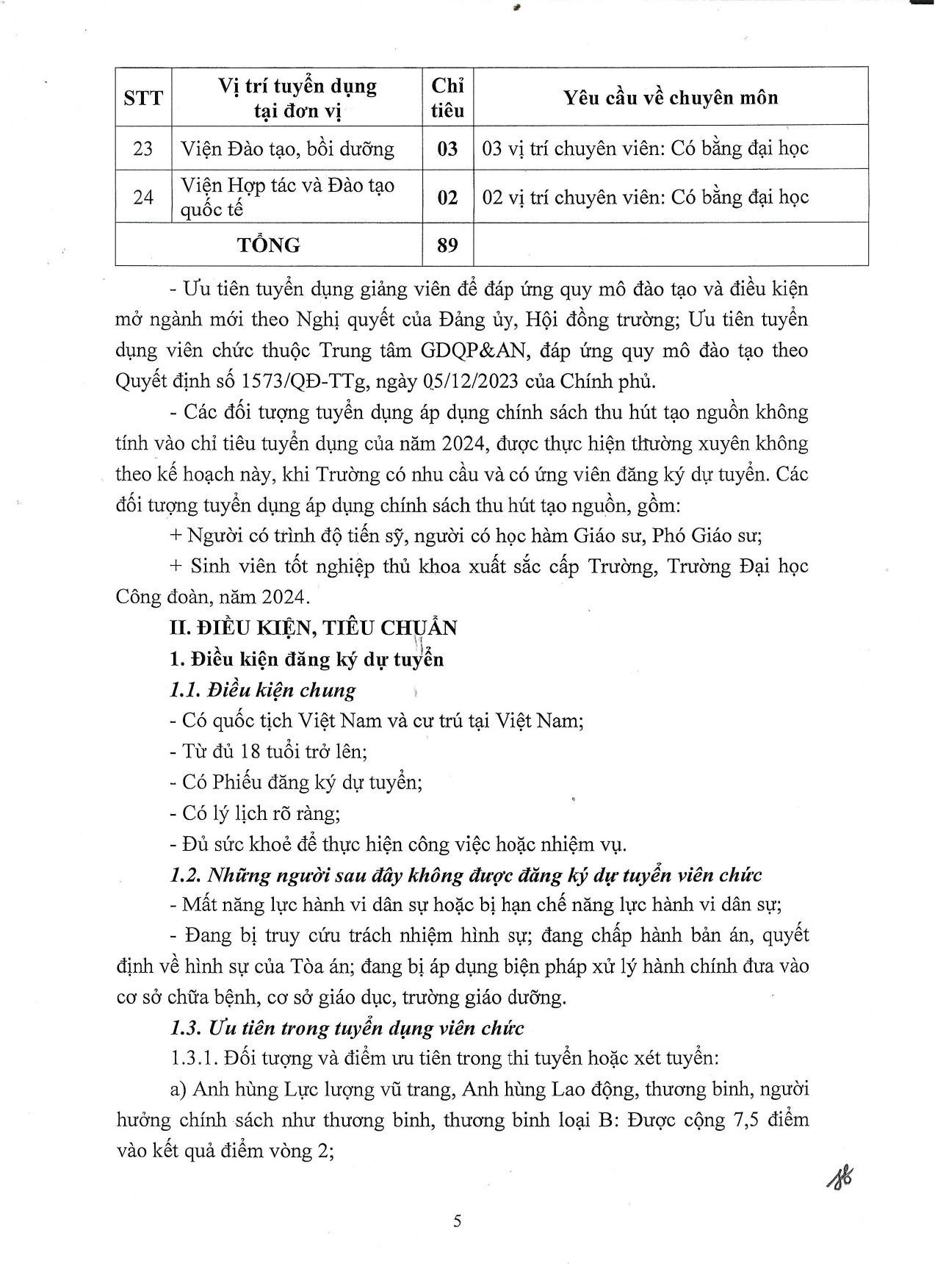 | STT | Vị trí tuyển dụng tại đơn vị | Chỉ tiêu | Yêu cầu về chuyên môn |
|---|---|---|---|
| 23 | Viện Đào tạo, bồi dưỡng | 03 | 03 vị trí chuyên viên: Có bằng đại học |
| 24 | Viện Hợp tác và Đào tạo quốc tế | 02 | 02 vị trí chuyên viên: Có bằng đại học |
| TỔNG | | 89 | |

- Ưu tiên tuyển dụng giảng viên để đáp ứng quy mô đào tạo và điều kiện mở ngành mới theo Nghị quyết của Đảng ủy, Hội đồng trường; Ưu tiên tuyển dụng viên chức thuộc Trung tâm GDQP&AN, đáp ứng quy mô đào tạo theo Quyết định số 1573/QĐ-TTg, ngày 05/12/2023 của Chính phủ.

- Các đối tượng tuyển dụng áp dụng chính sách thu hút tạo nguồn không tính vào chỉ tiêu tuyển dụng của năm 2024, được thực hiện thường xuyên không theo kế hoạch này, khi Trường có nhu cầu và có ứng viên đăng ký dự tuyển. Các đối tượng tuyển dụng áp dụng chính sách thu hút tạo nguồn, gồm:

+ Người có trình độ tiến sỹ, người có học hàm Giáo sư, Phó Giáo sư;

+ Sinh viên tốt nghiệp thủ khoa xuất sắc cấp Trường, Trường Đại học Công đoàn, năm 2024.

II. ĐIỀU KIỆN, TIÊU CHUẨN

1. Điều kiện đăng ký dự tuyển

1.1. Điều kiện chung

- Có quốc tịch Việt Nam và cư trú tại Việt Nam;

- Từ đủ 18 tuổi trở lên;

- Có Phiếu đăng ký dự tuyển;

- Có lý lịch rõ ràng;

- Đủ sức khoẻ để thực hiện công việc hoặc nhiệm vụ.

1.2. Những người sau đây không được đăng ký dự tuyển viên chức

- Mất năng lực hành vi dân sự hoặc bị hạn chế năng lực hành vi dân sự;

- Đang bị truy cứu trách nhiệm hình sự; đang chấp hành bản án, quyết định về hình sự của Tòa án; đang bị áp dụng biện pháp xử lý hành chính đưa vào cơ sở chữa bệnh, cơ sở giáo dục, trường giáo dưỡng.

1.3. Ưu tiên trong tuyển dụng viên chức

1.3.1. Đối tượng và điểm ưu tiên trong thi tuyển hoặc xét tuyển:

a) Anh hùng Lực lượng vũ trang, Anh hùng Lao động, thương binh, người hưởng chính sách như thương binh, thương binh loại B: Được cộng 7,5 điểm vào kết quả điểm vòng 2;

5